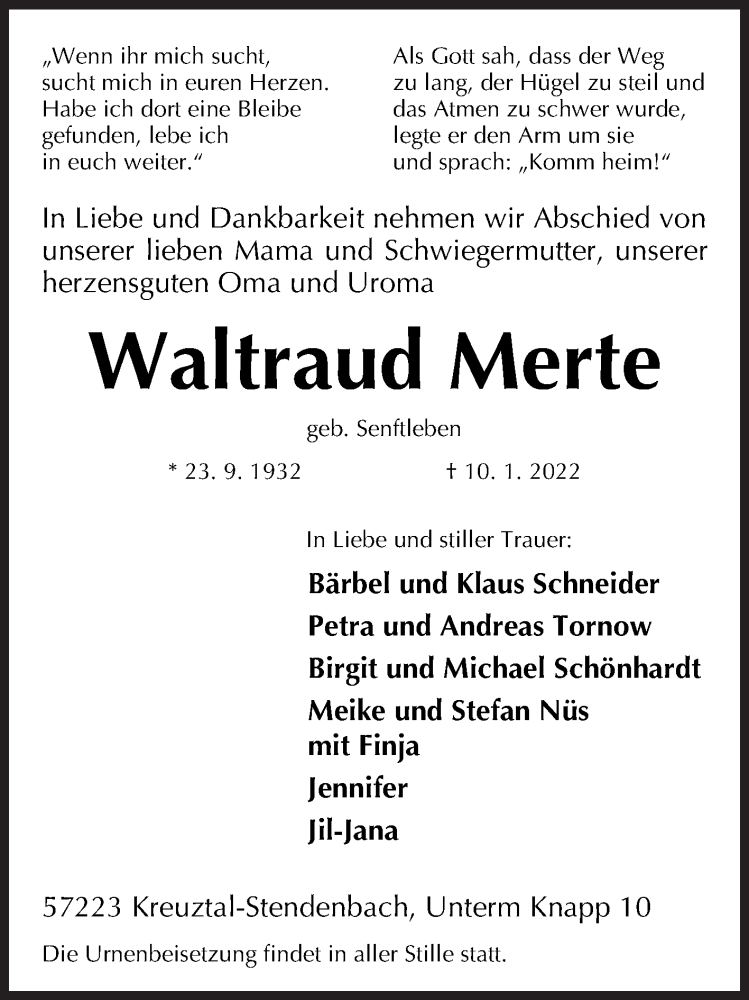 „Wenn ihr mich sucht, sucht mich in euren Herzen. Habe ich dort eine Bleibe gefunden, lebe ich in euch weiter.“

Als Gott sah, dass der Weg zu lang, der Hügel zu steil und das Atmen zu schwer wurde, legte er den Arm um sie und sprach: „Komm heim!“

In Liebe und Dankbarkeit nehmen wir Abschied von unserer lieben Mama und Schwiegermutter, unserer herzensguten Oma und Uroma

Waltraud Merte

geb. Senftleben

* 23. 9. 1932 † 10. 1. 2022

In Liebe und stiller Trauer:

Bärbel und Klaus Schneider
Petra und Andreas Tornow
Birgit und Michael Schönhardt
Meike und Stefan Nüs
mit Finja
Jennifer
Jil-Jana

57223 Kreuztal-Stendenbach, Unterm Knapp 10

Die Urnenbeisetzung findet in aller Stille statt.